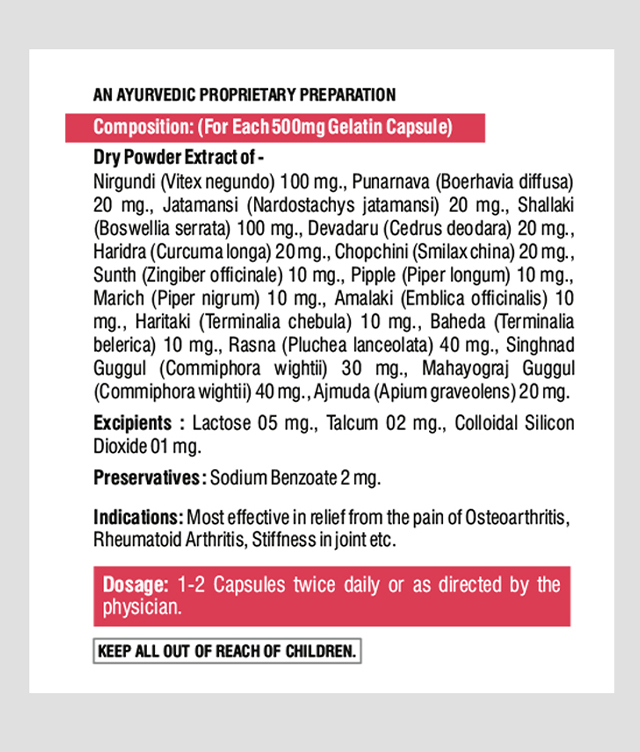 AN AYURVEDIC PROPRIETARY PREPARATION

Composition: (For Each 500mg Gelatin Capsule)

Dry Powder Extract of -
Nirgundi (Vitex negundo) 100 mg., Punarnava (Boerhavia diffusa) 20 mg., Jatamansi (Nardostachys jatamansi) 20 mg., Shallaki (Boswellia serrata) 100 mg., Devadaru (Cedrus deodara) 20 mg., Haridra (Curcuma longa) 20 mg., Chopchini (Smilax china) 20 mg., Sunth (Zingiber officinale) 10 mg., Pipple (Piper longum) 10 mg., Marich (Piper nigrum) 10 mg., Amalaki (Emblica officinalis) 10 mg., Haritaki (Terminalia chebula) 10 mg., Baheda (Terminalia belerica) 10 mg., Rasna (Pluchea lanceolata) 40 mg., Singhnad Guggul (Commiphora wightii) 30 mg., Mahayograj Guggul (Commiphora wightii) 40 mg., Ajmuda (Apium graveolens) 20 mg.

Excipients : Lactose 05 mg., Talcum 02 mg., Colloidal Silicon Dioxide 01 mg.

Preservatives: Sodium Benzoate 2 mg.

Indications: Most effective in relief from the pain of Osteoarthritis, Rheumatoid Arthritis, Stiffness in joint etc.

Dosage: 1-2 Capsules twice daily or as directed by the physician.

KEEP ALL OUT OF REACH OF CHILDREN.